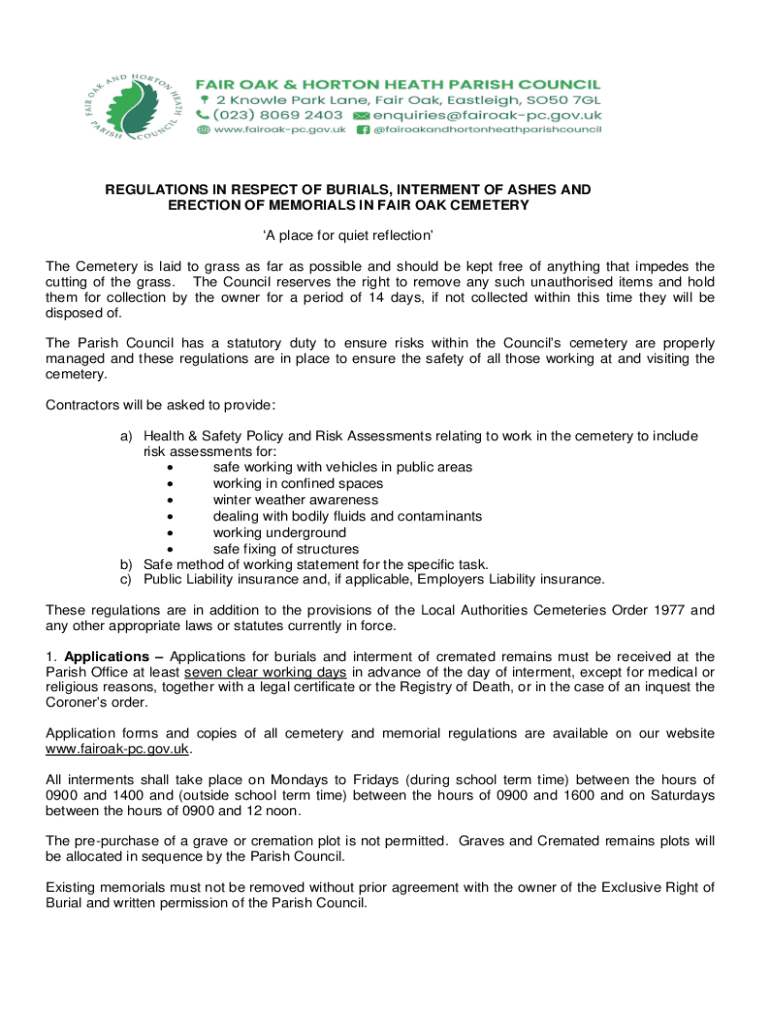 FAIR OAK AND HORTON HEATH PARISH COUNCIL

FAIR OAK & HORTON HEATH PARISH COUNCIL
2 Knowle Park Lane, Fair Oak, Eastleigh, SO50 7GL
(023) 8069 2403 enquiries@fairoak-pc.gov.uk
www.fairoak-pc.gov.uk @fairoakandhortonheathparishcouncil

REGULATIONS IN RESPECT OF BURIALS, INTERMENT OF ASHES AND ERECTION OF MEMORIALS IN FAIR OAK CEMETERY

'A place for quiet reflection'

The Cemetery is laid to grass as far as possible and should be kept free of anything that impedes the cutting of the grass. The Council reserves the right to remove any such unauthorised items and hold them for collection by the owner for a period of 14 days, if not collected within this time they will be disposed of.

The Parish Council has a statutory duty to ensure risks within the Council's cemetery are properly managed and these regulations are in place to ensure the safety of all those working at and visiting the cemetery.

Contractors will be asked to provide:

a) Health & Safety Policy and Risk Assessments relating to work in the cemetery to include risk assessments for:
• safe working with vehicles in public areas
• working in confined spaces
• winter weather awareness
• dealing with bodily fluids and contaminants
• working underground
• safe fixing of structures
b) Safe method of working statement for the specific task.
c) Public Liability insurance and, if applicable, Employers Liability insurance.

These regulations are in addition to the provisions of the Local Authorities Cemeteries Order 1977 and any other appropriate laws or statutes currently in force.

1. Applications – Applications for burials and interment of cremated remains must be received at the Parish Office at least seven clear working days in advance of the day of interment, except for medical or religious reasons, together with a legal certificate or the Registry of Death, or in the case of an inquest the Coroner's order.

Application forms and copies of all cemetery and memorial regulations are available on our website www.fairoak-pc.gov.uk.

All interments shall take place on Mondays to Fridays (during school term time) between the hours of 0900 and 1400 and (outside school term time) between the hours of 0900 and 1600 and on Saturdays between the hours of 0900 and 12 noon.

The pre-purchase of a grave or cremation plot is not permitted. Graves and Cremated remains plots will be allocated in sequence by the Parish Council.

Existing memorials must not be removed without prior agreement with the owner of the Exclusive Right of Burial and written permission of the Parish Council.